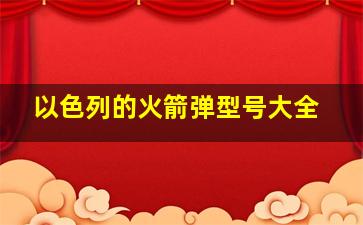 以色列的火箭弹型号大全